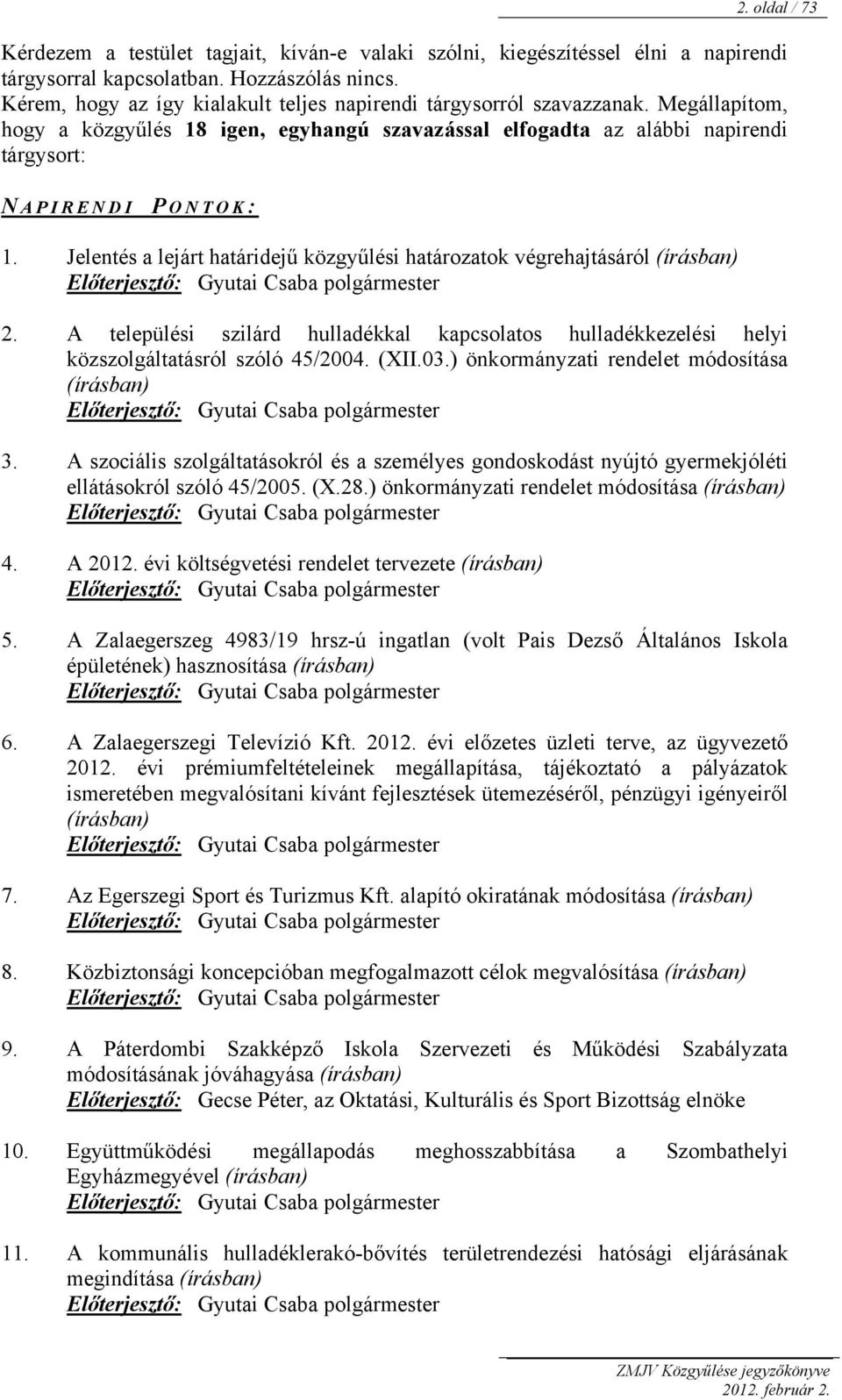 2. oldal / 73

Kérdezem a testület tagjait, kíván-e valaki szólni, kiegészítéssel élni a napirendi tárgysorral kapcsolatban. Hozzászólás nincs.
Kérem, hogy az így kialakult teljes napirendi tárgysorról szavazzanak. Megállapítom, hogy a közgyűlés 18 igen, egyhangú szavazással elfogadta az alábbi napirendi tárgysort:

NAPIRENDI PONTOK:

1. Jelentés a lejárt határidejű közgyűlési határozatok végrehajtásáról (írásban)
Előterjesztő: Gyutai Csaba polgármester

2. A települési szilárd hulladékkal kapcsolatos hulladékkezelési helyi közszolgáltatásról szóló 45/2004. (XII.03.) önkormányzati rendelet módosítása (írásban)
Előterjesztő: Gyutai Csaba polgármester

3. A szociális szolgáltatásokról és a személyes gondoskodást nyújtó gyermekjóléti ellátásokról szóló 45/2005. (X.28.) önkormányzati rendelet módosítása (írásban)
Előterjesztő: Gyutai Csaba polgármester

4. A 2012. évi költségvetési rendelet tervezete (írásban)
Előterjesztő: Gyutai Csaba polgármester

5. A Zalaegerszeg 4983/19 hrsz-ú ingatlan (volt Pais Dezső Általános Iskola épületének) hasznosítása (írásban)
Előterjesztő: Gyutai Csaba polgármester

6. A Zalaegerszegi Televízió Kft. 2012. évi előzetes üzleti terve, az ügyvezető 2012. évi prémiumfeltételeinek megállapítása, tájékoztató a pályázatok ismeretében megvalósítani kívánt fejlesztések ütemezéséről, pénzügyi igényeiről (írásban)
Előterjesztő: Gyutai Csaba polgármester

7. Az Egerszegi Sport és Turizmus Kft. alapító okiratának módosítása (írásban)
Előterjesztő: Gyutai Csaba polgármester

8. Közbiztonsági koncepcióban megfogalmazott célok megvalósítása (írásban)
Előterjesztő: Gyutai Csaba polgármester

9. A Páterdombi Szakképző Iskola Szervezeti és Működési Szabályzata módosításának jóváhagyása (írásban)
Előterjesztő: Gecse Péter, az Oktatási, Kulturális és Sport Bizottság elnöke

10. Együttműködési megállapodás meghosszabbítása a Szombathelyi Egyházmegyével (írásban)
Előterjesztő: Gyutai Csaba polgármester

11. A kommunális hulladéklerakó-bővítés területrendezési hatósági eljárásának megindítása (írásban)
Előterjesztő: Gyutai Csaba polgármester

ZMJV Közgyűlése jegyzőkönyve
2012. február 2.